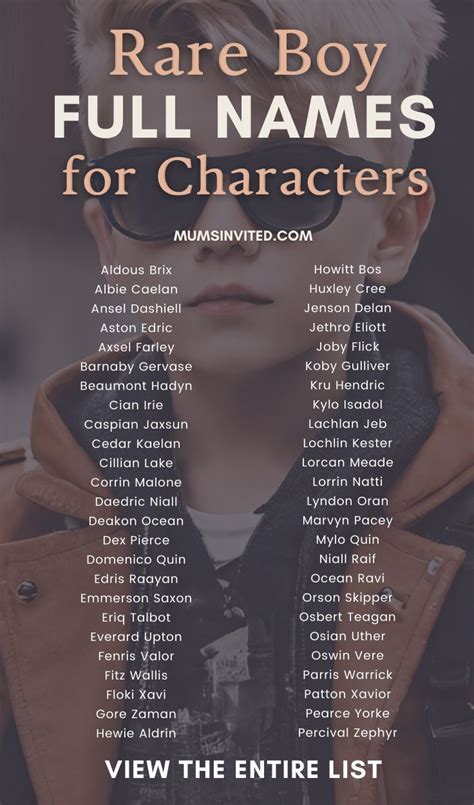 Rare Boy
FULL NAMES
for Characters

MUMSINVITED.COM

Aldous Brix
Albie Caelan
Ansel Dashiell
Aston Edric
Axsel Farley
Barnaby Gervase
Beaumont Hadyn
Cian Irie
Caspian Jaxsun
Cedar Kaelan
Cillian Lake
Corrin Malone
Daedric Niall
Deakon Ocean
Dex Pierce
Domenico Quin
Edris Raayan
Emmerson Saxon
Eriq Talbot
Everard Upton
Fenris Valor
Fitz Wallis
Floki Xavi
Gore Zaman
Hewie Aldrin

Howitt Bos
Huxley Cree
Jenson Delan
Jethro Eliott
Joby Flick
Koby Gulliver
Kru Hendric
Kylo Isadol
Lachlan Jeb
Lochlin Kester
Lorcan Meade
Lorrin Natti
Lyndon Oran
Marvyn Pacey
Mylo Quin
Niall Raif
Ocean Ravi
Orson Skipper
Osbert Teagan
Osian Uther
Oswin Vere
Parris Warrick
Patton Xavior
Pearce Yorke
Percival Zephyr

VIEW THE ENTIRE LIST